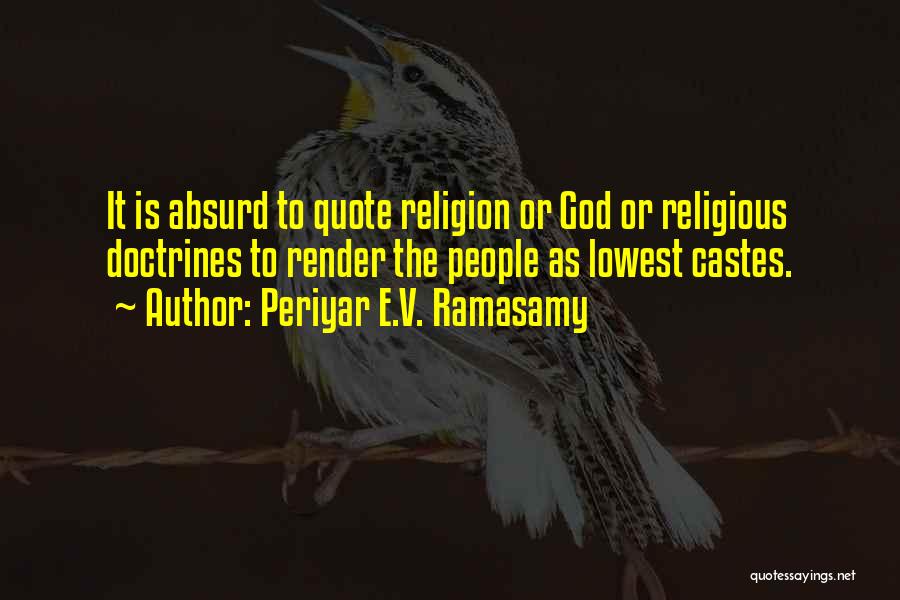 It is absurd to quote religion or God or religious doctrines to render the people as lowest castes.
~ Author: Periyar E.V. Ramasamy

quotessayings.net